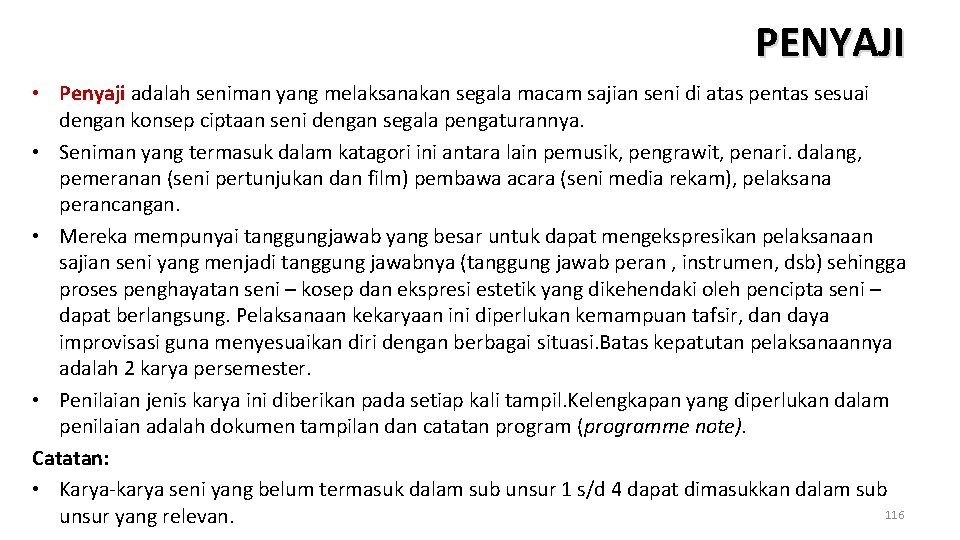 PENYAJI

• Penyaji adalah seniman yang melaksanakan segala macam sajian seni di atas pentas sesuai dengan konsep ciptaan seni dengan segala pengaturannya.
• Seniman yang termasuk dalam katagori ini antara lain pemusik, pengrawit, penari. dalang, pemeranan (seni pertunjukan dan film) pembawa acara (seni media rekam), pelaksana perancangan.
• Mereka mempunyai tanggungjawab yang besar untuk dapat mengekspresikan pelaksanaan sajian seni yang menjadi tanggung jawabnya (tanggung jawab peran , instrumen, dsb) sehingga proses penghayatan seni – kosep dan ekspresi estetik yang dikehendaki oleh pencipta seni – dapat berlangsung. Pelaksanaan kekaryaan ini diperlukan kemampuan tafsir, dan daya improvisasi guna menyesuaikan diri dengan berbagai situasi.Batas kepatutan pelaksanaannya adalah 2 karya persemester.
• Penilaian jenis karya ini diberikan pada setiap kali tampil.Kelengkapan yang diperlukan dalam penilaian adalah dokumen tampilan dan catatan program (programme note).
Catatan:
• Karya-karya seni yang belum termasuk dalam sub unsur 1 s/d 4 dapat dimasukkan dalam sub unsur yang relevan.
116